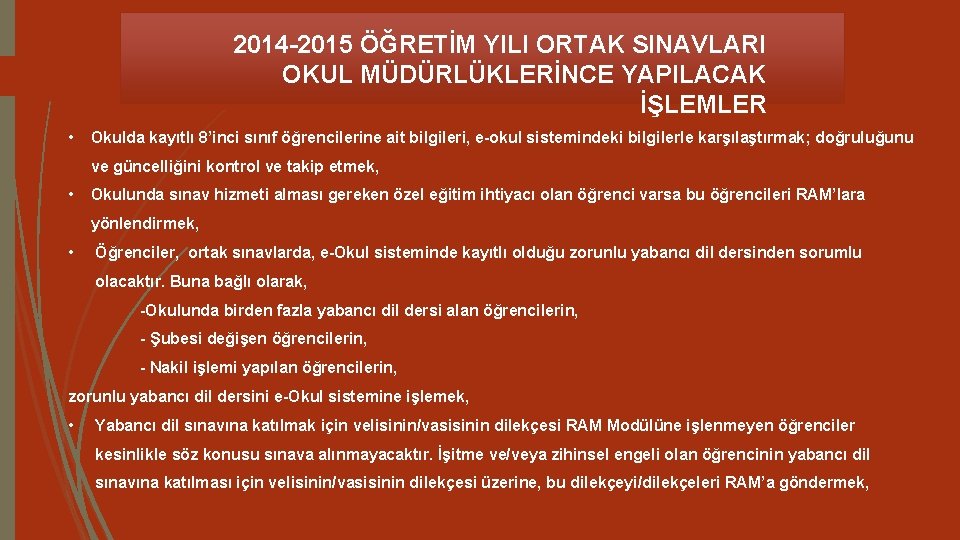 2014-2015 ÖĞRETİM YILI ORTAK SINAVLARI OKUL MÜDÜRLÜKLERİNCE YAPILACAK İŞLEMLER

• Okulda kayıtlı 8'inci sınıf öğrencilerine ait bilgileri, e-okul sistemindeki bilgilerle karşılaştırmak; doğruluğunu ve güncelliğini kontrol ve takip etmek,

• Okulunda sınav hizmeti alması gereken özel eğitim ihtiyacı olan öğrenci varsa bu öğrencileri RAM'lara yönlendirmek,

• Öğrenciler, ortak sınavlarda, e-Okul sisteminde kayıtlı olduğu zorunlu yabancı dil dersinden sorumlu olacaktır. Buna bağlı olarak,

-Okulunda birden fazla yabancı dil dersi alan öğrencilerin,

- Şubesi değişen öğrencilerin,

- Nakil işlemi yapılan öğrencilerin,

zorunlu yabancı dil dersini e-Okul sistemine işlemek,

• Yabancı dil sınavına katılmak için velisinin/vasisinin dilekçesi RAM Modülüne işlenmeyen öğrenciler kesinlikle söz konusu sınava alınmayacaktır. İşitme ve/veya zihinsel engeli olan öğrencinin yabancı dil sınavına katılması için velisinin/vasisinin dilekçesi üzerine, bu dilekçeyi/dilekçeleri RAM'a göndermek,